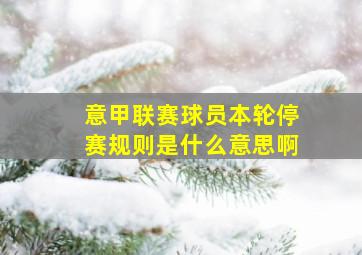 意甲联赛球员本轮停赛规则是什么意思啊